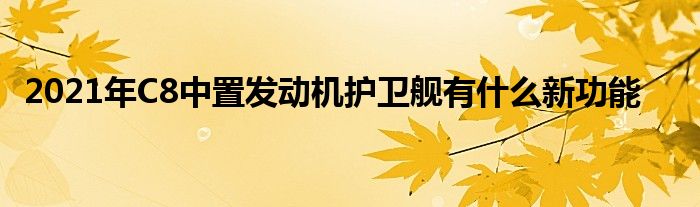 2021年C8中置发动机护卫舰有什么新功能